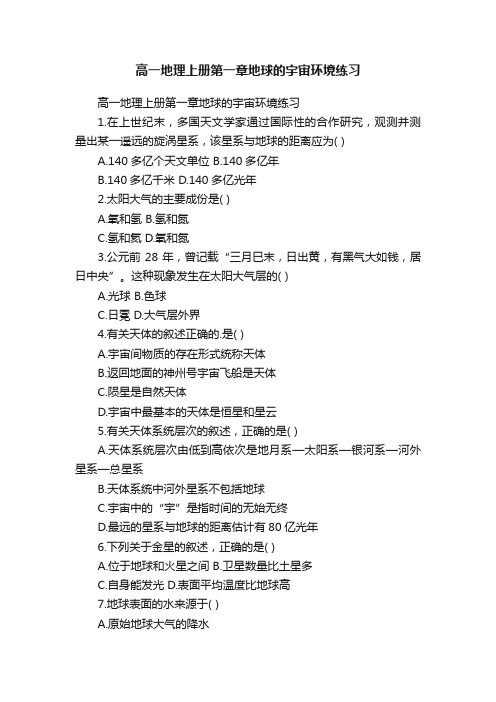 高一地理上册第一章地球的宇宙环境练习

高一地理上册第一章地球的宇宙环境练习

1.在上世纪末，多国天文学家通过国际性的合作研究，观测并测量出某一遥远的旋涡星系，该星系与地球的距离应为( )

A.140 多亿个天文单位 B.140 多亿年

B.140 多亿千米 D.140 多亿光年

2.太阳大气的主要成份是( )

A.氧和氢 B.氢和氮

C.氢和氦 D.氧和氮

3.公元前 28 年，曾记载“三月巳末，日出黄，有黑气大如钱，居日中央”。这种现象发生在太阳大气层的( )

A.光球 B.色球

C.日冕 D.大气层外界

4.有关天体的叙述正确的.是( )

A.宇宙间物质的存在形式统称天体

B.返回地面的神州号宇宙飞船是天体

C.陨星是自然天体

D.宇宙中最基本的天体是恒星和星云

5.有关天体系统层次的叙述，正确的是( )

A.天体系统层次由低到高依次是地月系—太阳系—银河系—河外星系—总星系

B.天体系统中河外星系不包括地球

C.宇宙中的“宇”是指时间的无始无终

D.最远的星系与地球的距离估计有 80 亿光年

6.下列关于金星的叙述，正确的是( )

A.位于地球和火星之间 B.卫星数量比土星多

C.自身能发光 D.表面平均温度比地球高

7.地球表面的水来源于( )

A.原始地球大气的降水